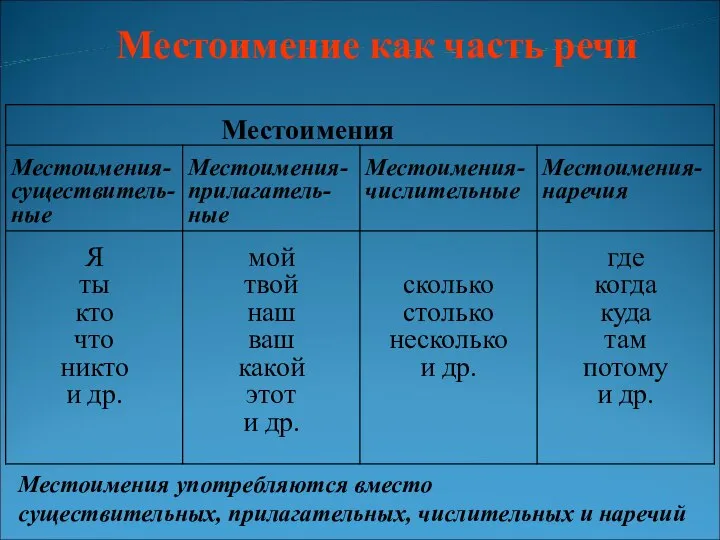 Местоимение как часть речи

| Местоимения | | | |
|---|---|---|---|
| Местоимения-существительные | Местоимения-прилагательные | Местоимения-числительные | Местоимения-наречия |
| Я ты кто что никто и др. | мой твой наш ваш какой этот и др. | сколько столько несколько и др. | где когда куда там потому и др. |

Местоимения употребляются вместо существительных, прилагательных, числительных и наречий